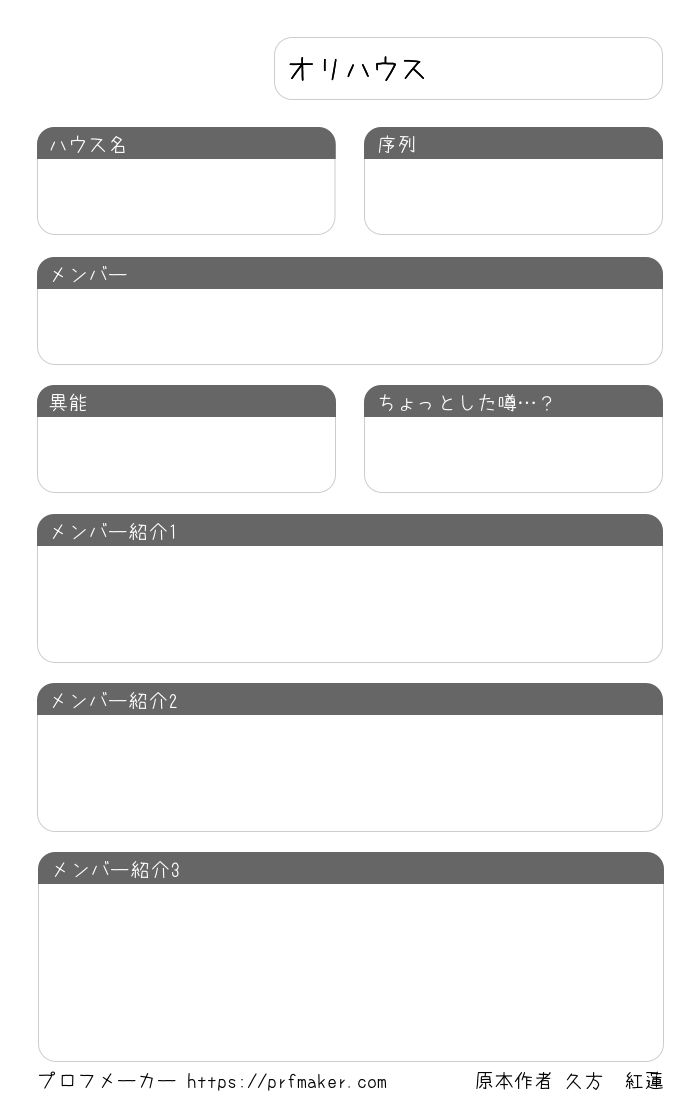 オリハウス

ハウス名

序列

メンバー

異能

ちょっとした噂…?

メンバー紹介1

メンバー紹介2

メンバー紹介3

プロフメーカー https://prfmaker.com

原本作者 久方 紅蓮